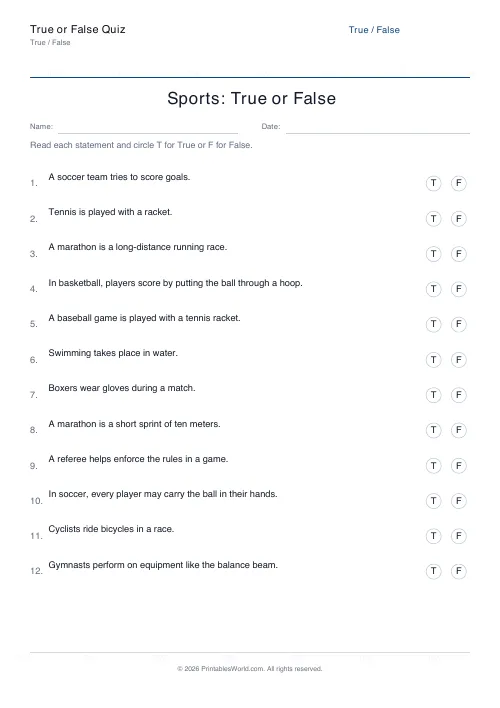 True or False Quiz
True / False

True / False

Sports: True or False

Name:

Date:

Read each statement and circle T for True or F for False.

1. A soccer team tries to score goals. T F

2. Tennis is played with a racket. T F

3. A marathon is a long-distance running race. T F

4. In basketball, players score by putting the ball through a hoop. T F

5. A baseball game is played with a tennis racket. T F

6. Swimming takes place in water. T F

7. Boxers wear gloves during a match. T F

8. A marathon is a short sprint of ten meters. T F

9. A referee helps enforce the rules in a game. T F

10. In soccer, every player may carry the ball in their hands. T F

11. Cyclists ride bicycles in a race. T F

12. Gymnasts perform on equipment like the balance beam. T F

© 2026 PrintablesWorld.com. All rights reserved.